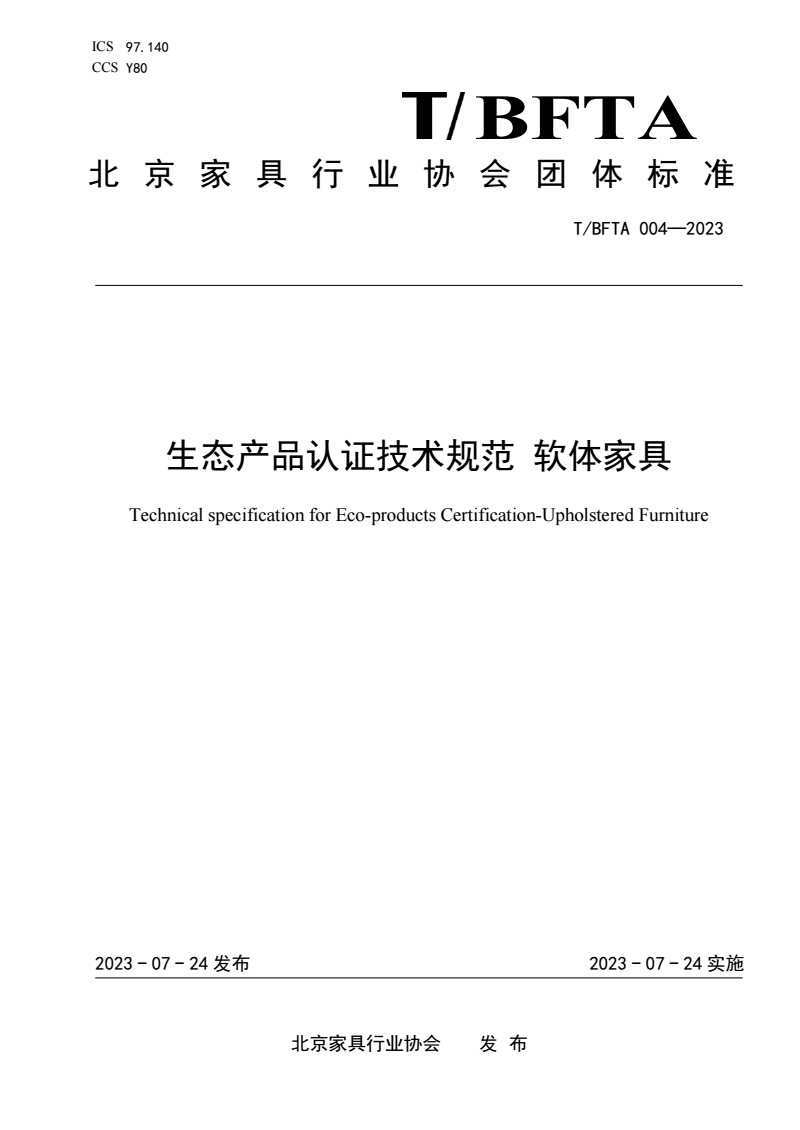 ICS 97.140
CCS Y80

T/BFTA

北京家具行业协会团体标准

T/BFTA 004—2023

生态产品认证技术规范 软体家具

Technical specification for Eco-products Certification-Upholstered Furniture

2023 - 07 - 24 发布

2023 - 07 - 24 实施

北京家具行业协会 发 布